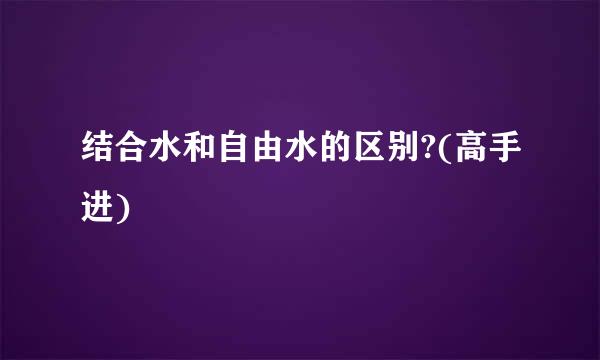 结合水和自由水的区别?(高手进)